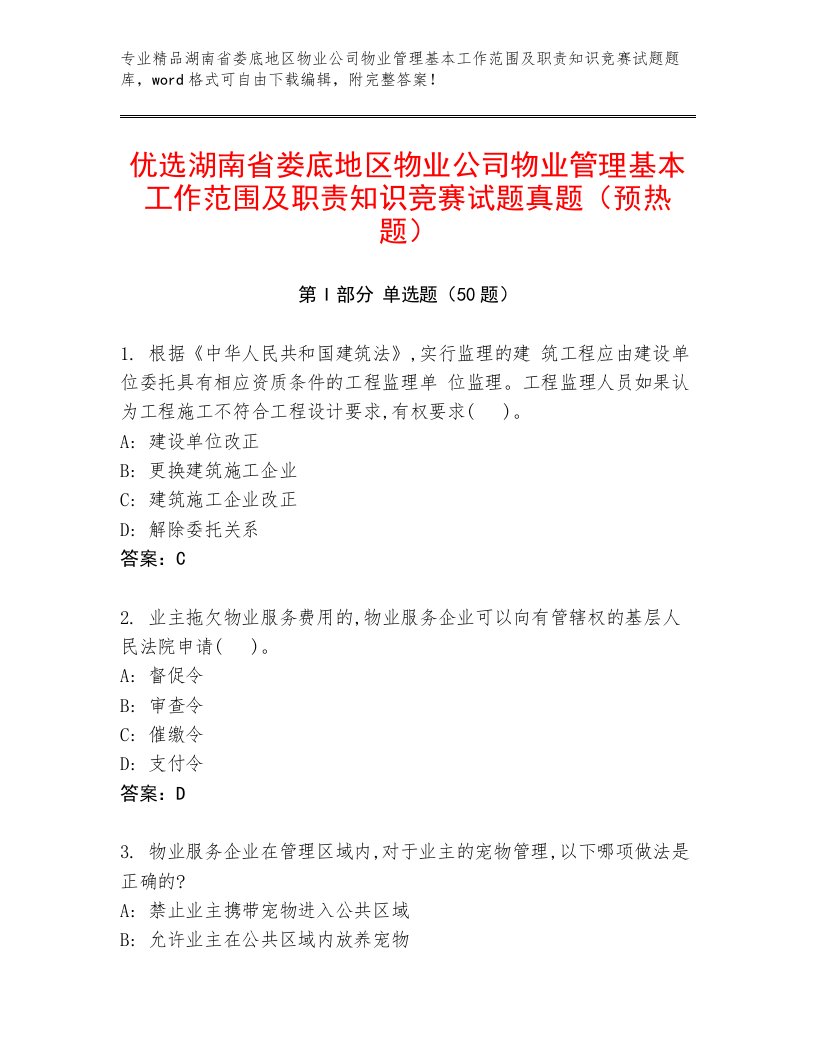 专业精品湖南省娄底地区物业公司物业管理基本工作范围及职责知识竞赛试题题库，word格式可自由下载编辑，附完整答案！

优选湖南省娄底地区物业公司物业管理基本工作范围及职责知识竞赛试题真题（预热题）

第I部分 单选题（50题）

1. 根据《中华人民共和国建筑法》,实行监理的建 筑工程应由建设单位委托具有相应资质条件的工程监理单 位监理。工程监理人员如果认为工程施工不符合工程设计要求,有权要求( )。
A: 建设单位改正
B: 更换建筑施工企业
C: 建筑施工企业改正
D: 解除委托关系
答案：C

2. 业主拖欠物业服务费用的,物业服务企业可以向有管辖权的基层人民法院申请( )。
A: 督促令
B: 审查令
C: 催缴令
D: 支付令
答案：D

3. 物业服务企业在管理区域内,对于业主的宠物管理,以下哪项做法是正确的?
A: 禁止业主携带宠物进入公共区域
B: 允许业主在公共区域内放养宠物